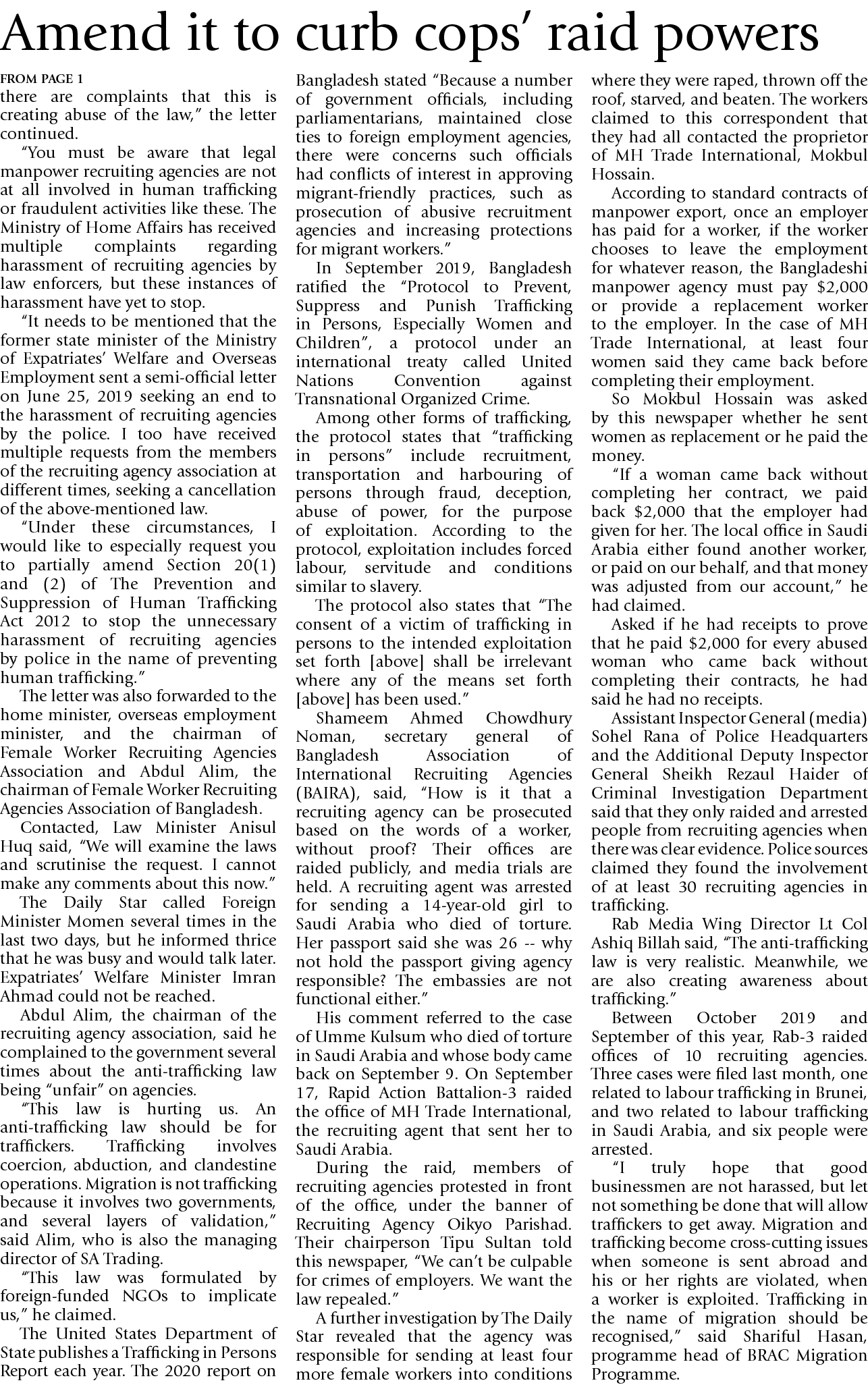 Amend it to curb cops' raid powers

FROM PAGE 1
there are complaints that this is creating abuse of the law," the letter continued.

"You must be aware that legal manpower recruiting agencies are not at all involved in human trafficking or fraudulent activities like these. The Ministry of Home Affairs has received multiple complaints regarding harassment of recruiting agencies by law enforcers, but these instances of harassment have yet to stop.

"It needs to be mentioned that the former state minister of the Ministry of Expatriates' Welfare and Overseas Employment sent a semi-official letter on June 25, 2019 seeking an end to the harassment of recruiting agencies by the police. I too have received multiple requests from the members of the recruiting agency association at different times, seeking a cancellation of the above-mentioned law.

"Under these circumstances, I would like to especially request you to partially amend Section 20(1) and (2) of The Prevention and Suppression of Human Trafficking Act 2012 to stop the unnecessary harassment of recruiting agencies by police in the name of preventing human trafficking."

The letter was also forwarded to the home minister, overseas employment minister, and the chairman of Female Worker Recruiting Agencies Association and Abdul Alim, the chairman of Female Worker Recruiting Agencies Association of Bangladesh.

Contacted, Law Minister Anisul Huq said, "We will examine the laws and scrutinise the request. I cannot make any comments about this now."

The Daily Star called Foreign Minister Momen several times in the last two days, but he informed thrice that he was busy and would talk later. Expatriates' Welfare Minister Imran Ahmad could not be reached.

Abdul Alim, the chairman of the recruiting agency association, said he complained to the government several times about the anti-trafficking law being "unfair" on agencies.

"This law is hurting us. An anti-trafficking law should be for traffickers. Trafficking involves coercion, abduction, and clandestine operations. Migration is not trafficking because it involves two governments, and several layers of validation," said Alim, who is also the managing director of SA Trading.

"This law was formulated by foreign-funded NGOs to implicate us," he claimed.

The United States Department of State publishes a Trafficking in Persons Report each year. The 2020 report on Bangladesh stated "Because a number of government officials, including parliamentarians, maintained close ties to foreign employment agencies, there were concerns such officials had conflicts of interest in approving migrant-friendly practices, such as prosecution of abusive recruitment agencies and increasing protections for migrant workers."

In September 2019, Bangladesh ratified the "Protocol to Prevent, Suppress and Punish Trafficking in Persons, Especially Women and Children", a protocol under an international treaty called United Nations Convention against Transnational Organized Crime.

Among other forms of trafficking, the protocol states that "trafficking in persons" include recruitment, transportation and harbouring of persons through fraud, deception, abuse of power, for the purpose of exploitation. According to the protocol, exploitation includes forced labour, servitude and conditions similar to slavery.

The protocol also states that "The consent of a victim of trafficking in persons to the intended exploitation set forth [above] shall be irrelevant where any of the means set forth [above] has been used."

Shameem Ahmed Chowdhury Noman, secretary general of Bangladesh Association of International Recruiting Agencies (BAIRA), said, "How is it that a recruiting agency can be prosecuted based on the words of a worker, without proof? Their offices are raided publicly, and media trials are held. A recruiting agent was arrested for sending a 14-year-old girl to Saudi Arabia who died of torture. Her passport said she was 26 -- why not hold the passport giving agency responsible? The embassies are not functional either."

His comment referred to the case of Umme Kulsum who died of torture in Saudi Arabia and whose body came back on September 9. On September 17, Rapid Action Battalion-3 raided the office of MH Trade International, the recruiting agent that sent her to Saudi Arabia.

During the raid, members of recruiting agencies protested in front of the office, under the banner of Recruiting Agency Oikyo Parishad. Their chairperson Tipu Sultan told this newspaper, "We can't be culpable for crimes of employers. We want the law repealed."

A further investigation by The Daily Star revealed that the agency was responsible for sending at least four more female workers into conditions where they were raped, thrown off the roof, starved, and beaten. The workers claimed to this correspondent that they had all contacted the proprietor of MH Trade International, Mokbul Hossain.

According to standard contracts of manpower export, once an employer has paid for a worker, if the worker chooses to leave the employment for whatever reason, the Bangladeshi manpower agency must pay $2,000 or provide a replacement worker to the employer. In the case of MH Trade International, at least four women said they came back before completing their employment.

So Mokbul Hossain was asked by this newspaper whether he sent women as replacement or he paid the money.

"If a woman came back without completing her contract, we paid back $2,000 that the employer had given for her. The local office in Saudi Arabia either found another worker, or paid on our behalf, and that money was adjusted from our account," he had claimed.

Asked if he had receipts to prove that he paid $2,000 for every abused woman who came back without completing their contracts, he had said he had no receipts.

Assistant Inspector General (media) Sohel Rana of Police Headquarters and the Additional Deputy Inspector General Sheikh Rezaul Haider of Criminal Investigation Department said that they only raided and arrested people from recruiting agencies when there was clear evidence. Police sources claimed they found the involvement of at least 30 recruiting agencies in trafficking.

Rab Media Wing Director Lt Col Ashiq Billah said, "The anti-trafficking law is very realistic. Meanwhile, we are also creating awareness about trafficking."

Between October 2019 and September of this year, Rab-3 raided offices of 10 recruiting agencies. Three cases were filed last month, one related to labour trafficking in Brunei, and two related to labour trafficking in Saudi Arabia, and six people were arrested.

"I truly hope that good businessmen are not harassed, but let not something be done that will allow traffickers to get away. Migration and trafficking become cross-cutting issues when someone is sent abroad and his or her rights are violated, when a worker is exploited. Trafficking in the name of migration should be recognised," said Shariful Hasan, programme head of BRAC Migration Programme.